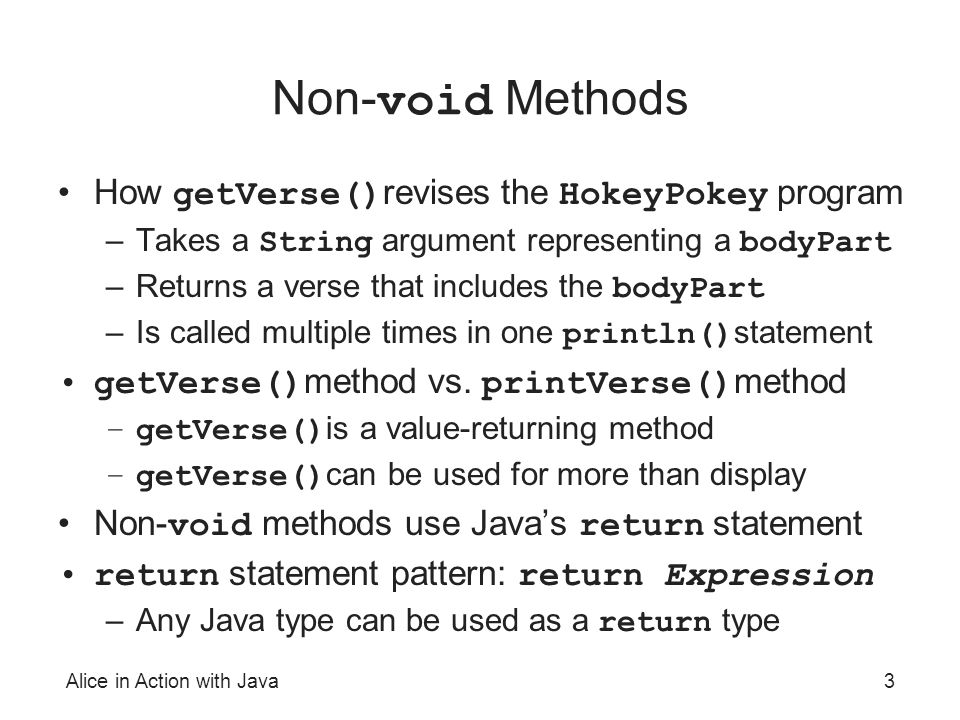 Non-void Methods

• How getVerse() revises the HokeyPokey program
  – Takes a String argument representing a bodyPart
  – Returns a verse that includes the bodyPart
  – Is called multiple times in one println() statement
• getVerse() method vs. printVerse() method
  – getVerse() is a value-returning method
  – getVerse() can be used for more than display
• Non-void methods use Java's return statement
• return statement pattern: return Expression
  – Any Java type can be used as a return type

Alice in Action with Java

3